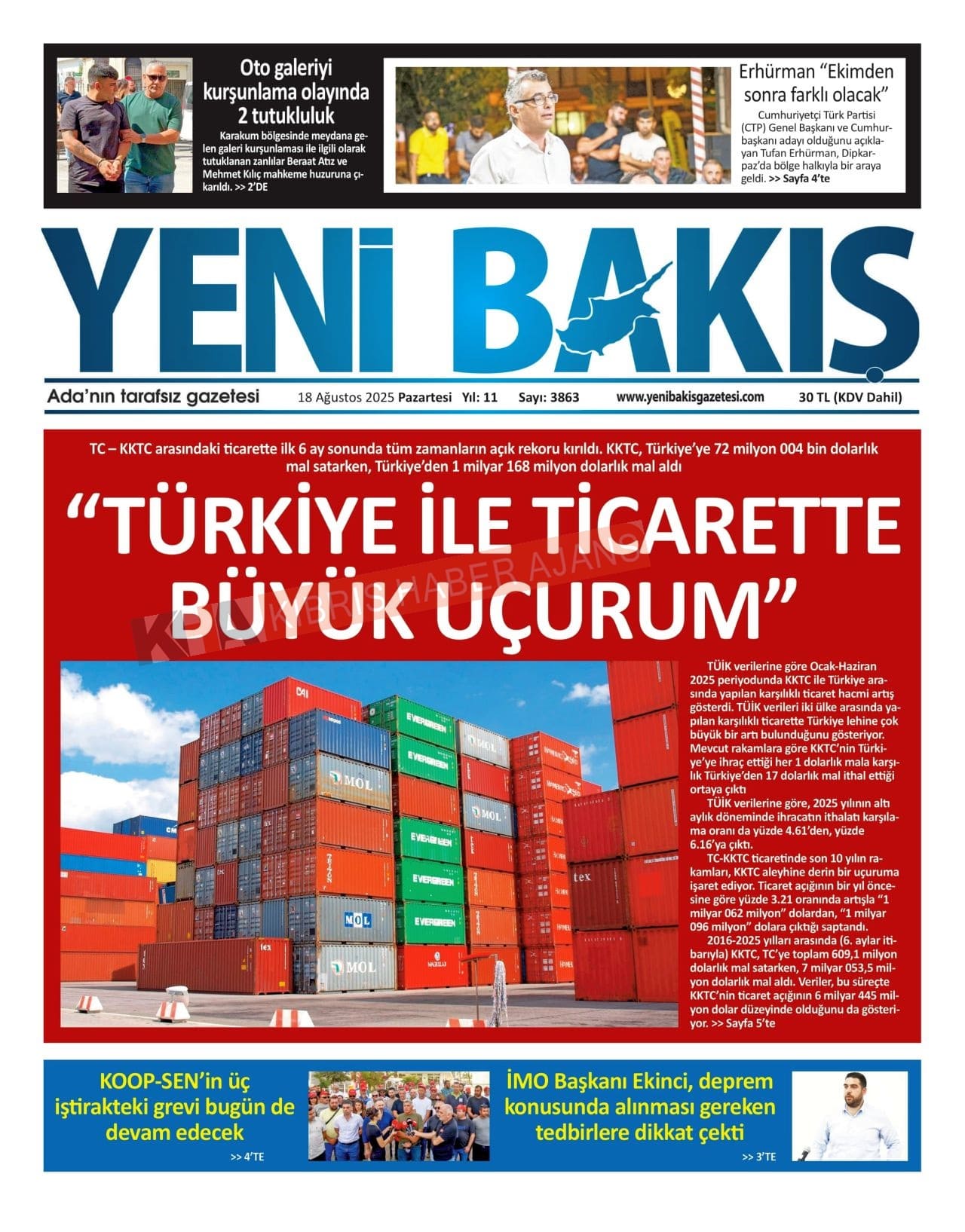 Oto galeriyi kurşunlama olayında 2 tutukluluk

Karakum bölgesinde meydana gelen galeri kurşunlaması ile ilgili olarak tutuklanan zanlılar Beraat Atız ve Mehmet Kılıç mahkeme huzuruna çıkarıldı. >> 2'DE

Erhürman "Ekimden sonra farklı olacak"

Cumhuriyetçi Türk Partisi (CTP) Genel Başkanı ve Cumhurbaşkanı adayı olduğunu açıklayan Tufan Erhürman, Dipkarpaz'da bölge halkıyla bir araya geldi. >> Sayfa 4'te

YENİ BAKIŞ

Ada'nın tarafsız gazetesi 18 Ağustos 2025 Pazartesi Yıl: 11 Sayı: 3863 www.yenibakisgazetesi.com 30 TL (KDV Dahil)

TC – KKTC arasındaki ticarette ilk 6 ay sonunda tüm zamanların açık rekoru kırıldı. KKTC, Türkiye'ye 72 milyon 004 bin dolarlık mal satarken, Türkiye'den 1 milyar 168 milyon dolarlık mal aldı

"TÜRKİYE İLE TİCARETTE BÜYÜK UÇURUM"

KIBRIS HABER AJANSI

TÜİK verilerine göre Ocak-Haziran 2025 periyodunda KKTC ile Türkiye arasında yapılan karşılıklı ticaret hacmi artış gösterdi. TÜİK verileri iki ülke arasında yapılan karşılıklı ticarette Türkiye lehine çok büyük bir artı bulunduğunu gösteriyor. Mevcut rakamlara göre KKTC'nin Türkiye'ye ihraç ettiği her 1 dolarlık mala karşılık Türkiye'den 17 dolarlık mal ithal ettiği ortaya çıktı

TÜİK verilerine göre, 2025 yılının altı aylık döneminde ihracatın ithalatı karşılama oranı da yüzde 4.61'den, yüzde 6.16'ya çıktı.

TC-KKTC ticaretinde son 10 yılın rakamları, KKTC aleyhine derin bir uçuruma işaret ediyor. Ticaret açığının bir yıl öncesine göre yüzde 3.21 oranında artışla "1 milyar 062 milyon" dolardan, "1 milyar 096 milyon" dolara çıktığı saptandı.

2016-2025 yılları arasında (6. aylar itibarıyla) KKTC, TC'ye toplam 609,1 milyon dolarlık mal satarken, 7 milyar 053,5 milyon dolarlık mal aldı. Veriler, bu süreçte KKTC'nin ticaret açığının 6 milyar 445 milyon dolar düzeyinde olduğunu da gösteriyor. >> Sayfa 5'te

KOOP-SEN'in üç iştirakteki grevi bugün de devam edecek
>> 4'TE

İMO Başkanı Ekinci, deprem konusunda alınması gereken tedbirlere dikkat çekti
>> 3'TE